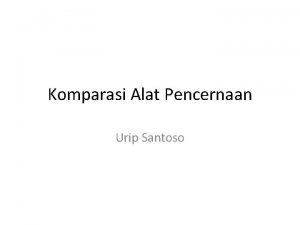 Komparasi Alat Pencernaan

Urip Santoso